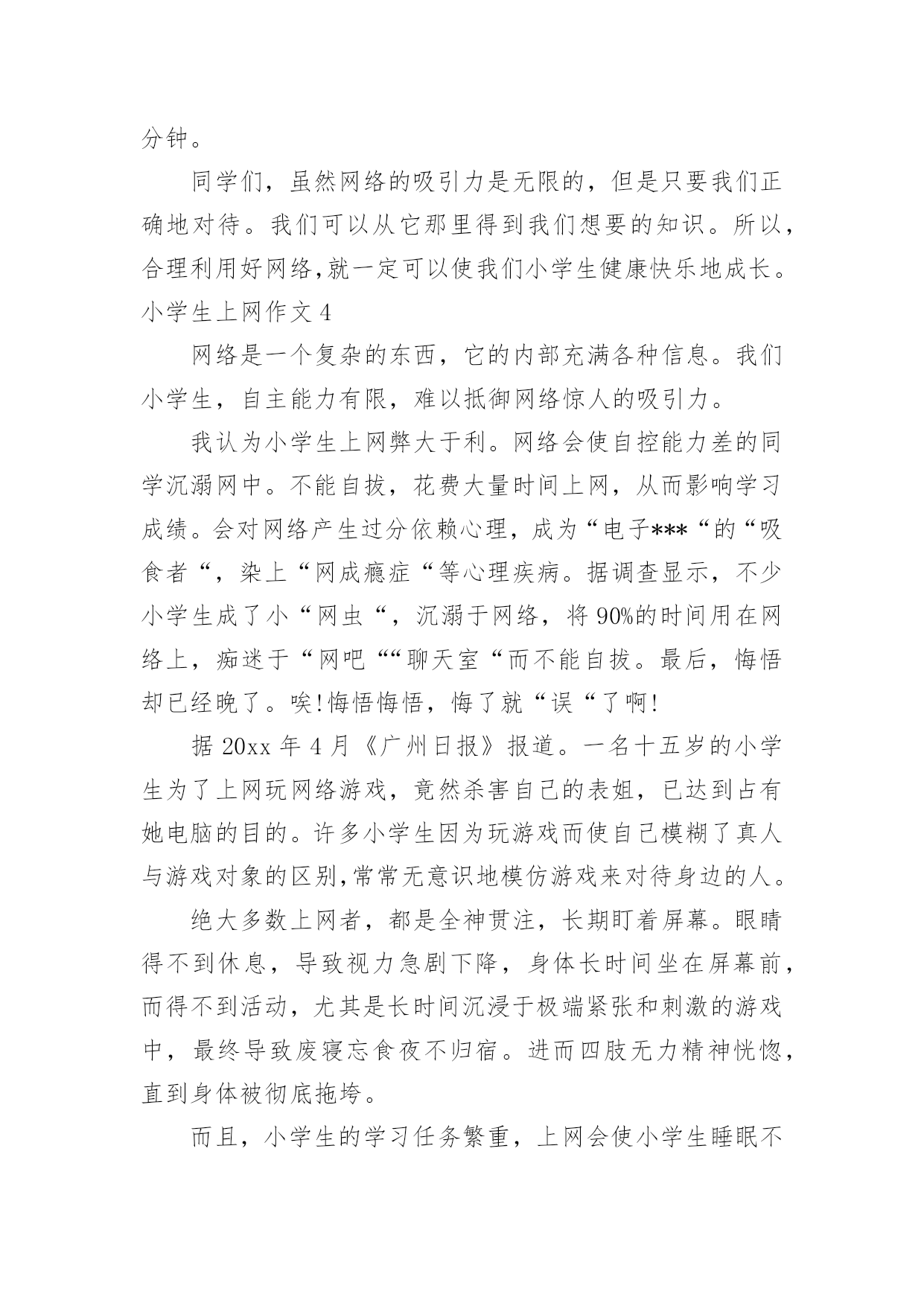 分钟。

同学们，虽然网络的吸引力是无限的，但是只要我们正确地对待。我们可以从它那里得到我们想要的知识。所以，合理利用好网络,就一定可以使我们小学生健康快乐地成长。

小学生上网作文 4

网络是一个复杂的东西，它的内部充满各种信息。我们小学生，自主能力有限，难以抵御网络惊人的吸引力。

我认为小学生上网弊大于利。网络会使自控能力差的同学沉溺网中。不能自拔，花费大量时间上网，从而影响学习成绩。会对网络产生过分依赖心理，成为“电子***“的“吸食者“，染上“网成瘾症“等心理疾病。据调查显示，不少小学生成了小“网虫“，沉溺于网络，将 90%的时间用在网络上，痴迷于“网吧““聊天室“而不能自拔。最后，悔悟却已经晚了。唉!悔悟悔悟，悔了就“误“了啊!

据 20xx 年 4 月《广州日报》报道。一名十五岁的小学生为了上网玩网络游戏，竟然杀害自己的表姐，已达到占有她电脑的目的。许多小学生因为玩游戏而使自己模糊了真人与游戏对象的区别,常常无意识地模仿游戏来对待身边的人。

绝大多数上网者，都是全神贯注，长期盯着屏幕。眼睛得不到休息，导致视力急剧下降，身体长时间坐在屏幕前，而得不到活动，尤其是长时间沉浸于极端紧张和刺激的游戏中，最终导致废寝忘食夜不归宿。进而四肢无力精神恍惚，直到身体被彻底拖垮。

而且，小学生的学习任务繁重，上网会使小学生睡眠不